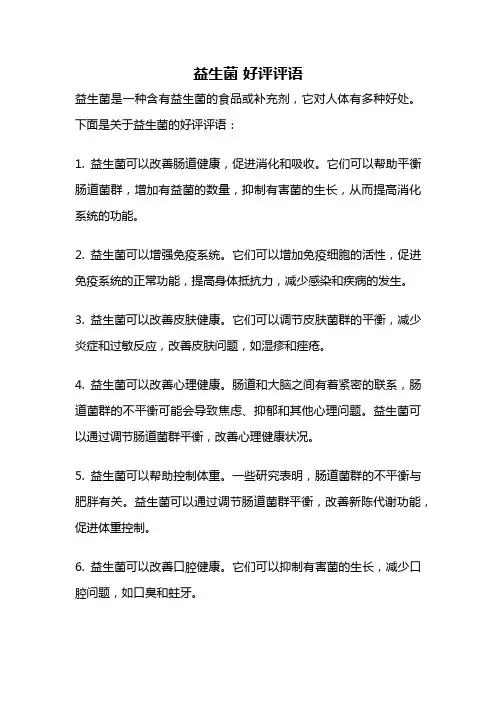 益生菌 好评评语

益生菌是一种含有益生菌的食品或补充剂，它对人体有多种好处。下面是关于益生菌的好评评语：

1. 益生菌可以改善肠道健康，促进消化和吸收。它们可以帮助平衡肠道菌群，增加有益菌的数量，抑制有害菌的生长，从而提高消化系统的功能。

2. 益生菌可以增强免疫系统。它们可以增加免疫细胞的活性，促进免疫系统的正常功能，提高身体抵抗力，减少感染和疾病的发生。

3. 益生菌可以改善皮肤健康。它们可以调节皮肤菌群的平衡，减少炎症和过敏反应，改善皮肤问题，如湿疹和痤疮。

4. 益生菌可以改善心理健康。肠道和大脑之间有着紧密的联系，肠道菌群的不平衡可能会导致焦虑、抑郁和其他心理问题。益生菌可以通过调节肠道菌群平衡，改善心理健康状况。

5. 益生菌可以帮助控制体重。一些研究表明，肠道菌群的不平衡与肥胖有关。益生菌可以通过调节肠道菌群平衡，改善新陈代谢功能，促进体重控制。

6. 益生菌可以改善口腔健康。它们可以抑制有害菌的生长，减少口腔问题，如口臭和蛀牙。